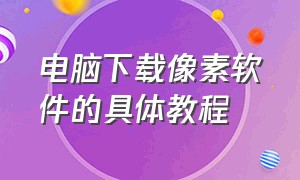 电脑下载像素软件的具体教程